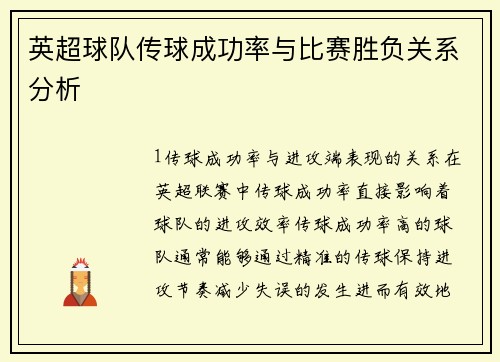 英超球队传球成功率与比赛胜负关系分析

1传球成功率与进攻端表现的关系在英超联赛中传球成功率直接影响着球队的进攻效率传球成功率高的球队通常能够通过精准的传球保持进攻节奏减少失误的发生进而有效地